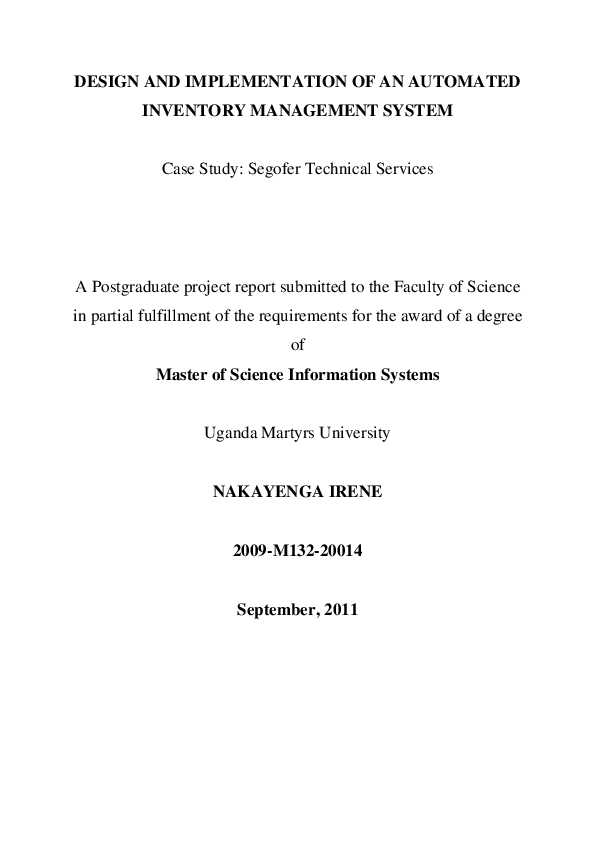 DESIGN AND IMPLEMENTATION OF AN AUTOMATED INVENTORY MANAGEMENT SYSTEM

Case Study: Segofer Technical Services

A Postgraduate project report submitted to the Faculty of Science in partial fulfillment of the requirements for the award of a degree of

Master of Science Information Systems

Uganda Martyrs University

NAKAYENGA IRENE

2009-M132-20014

September, 2011